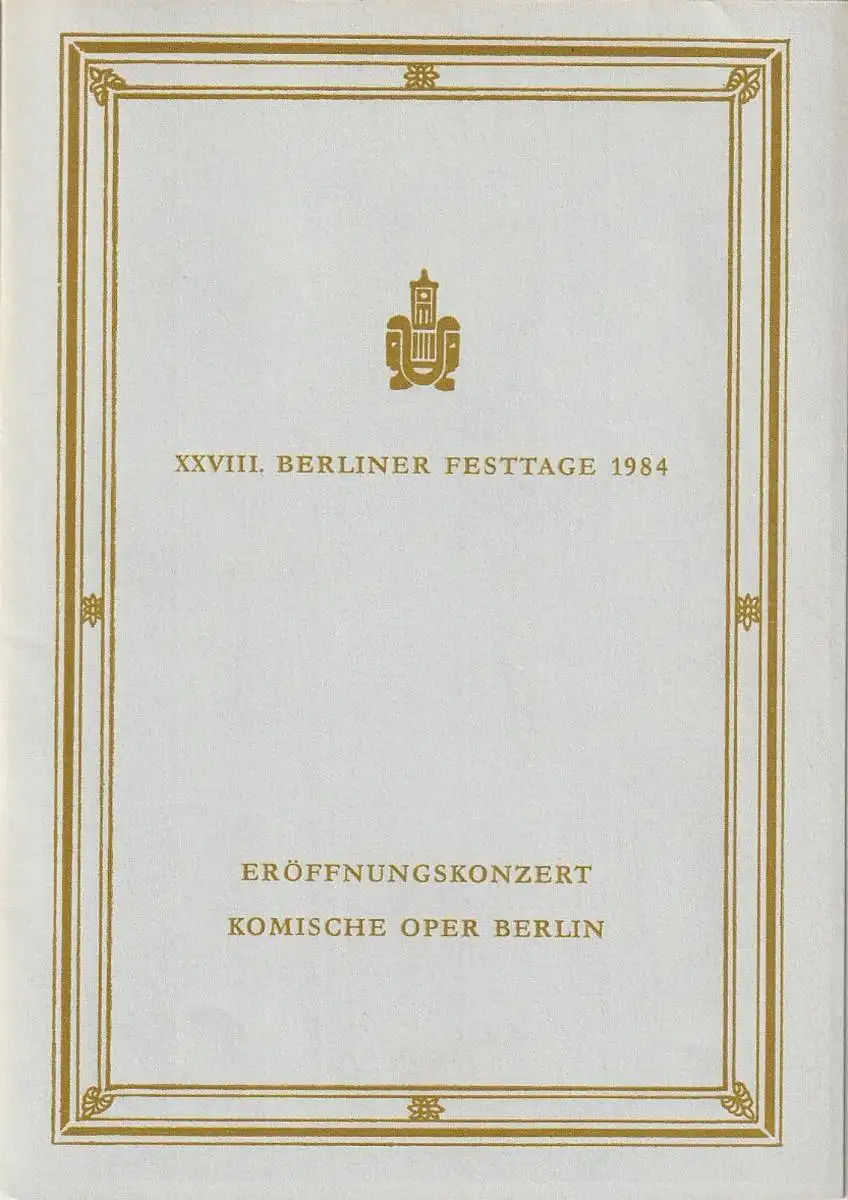 XXVIII. BERLINER FESTTAGE 1984

ERÖFFNUNGSKONZERT

KOMISCHE OPER BERLIN